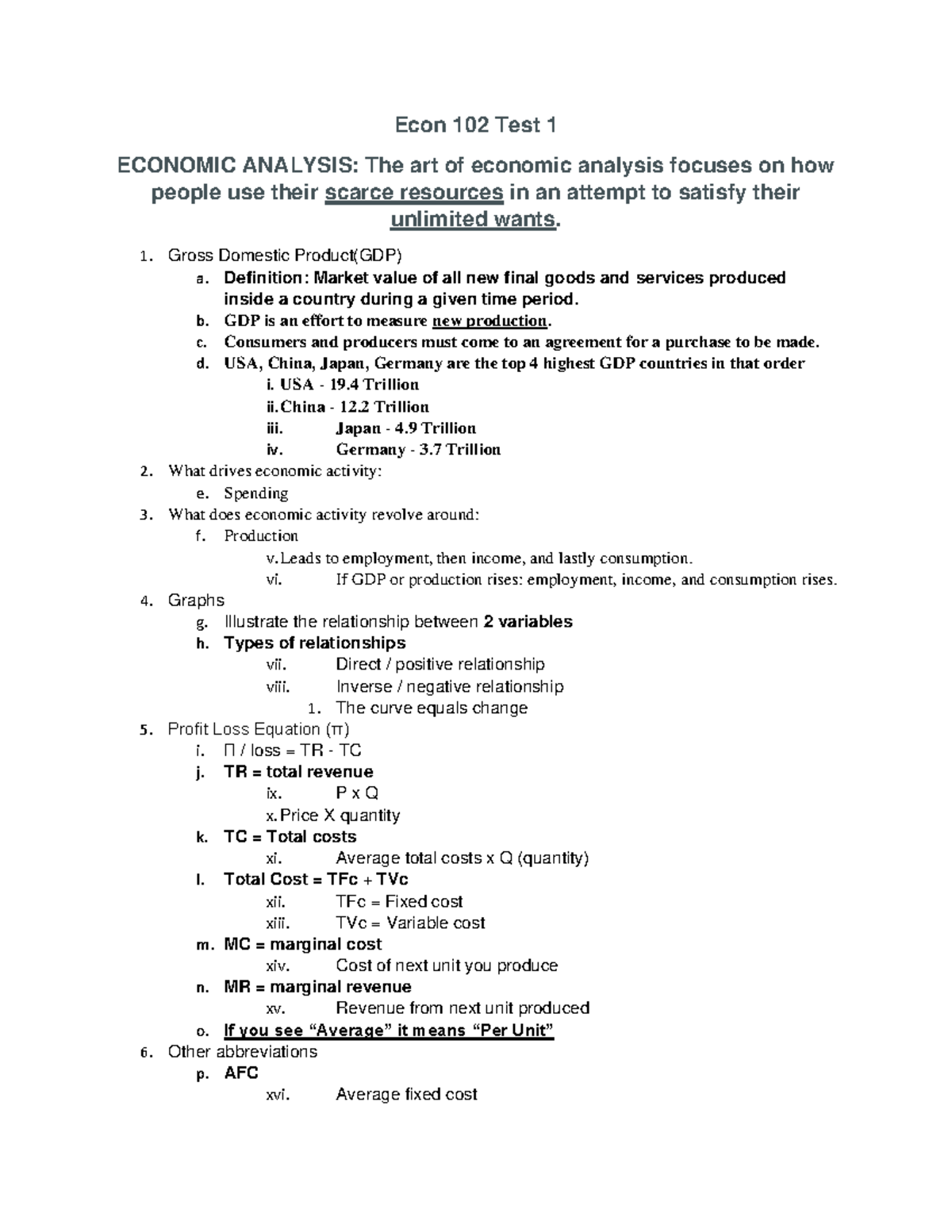 Econ 102 Test 1

ECONOMIC ANALYSIS: The art of economic analysis focuses on how people use their scarce resources in an attempt to satisfy their unlimited wants.

1. Gross Domestic Product(GDP)
a. Definition: Market value of all new final goods and services produced inside a country during a given time period.
b. GDP is an effort to measure new production.
c. Consumers and producers must come to an agreement for a purchase to be made.
d. USA, China, Japan, Germany are the top 4 highest GDP countries in that order
i. USA - 19.4 Trillion
ii. China - 12.2 Trillion
iii. Japan - 4.9 Trillion
iv. Germany - 3.7 Trillion
2. What drives economic activity:
e. Spending
3. What does economic activity revolve around:
f. Production
v. Leads to employment, then income, and lastly consumption.
vi. If GDP or production rises: employment, income, and consumption rises.
4. Graphs
g. Illustrate the relationship between 2 variables
h. Types of relationships
vii. Direct / positive relationship
viii. Inverse / negative relationship
1. The curve equals change
5. Profit Loss Equation (π)
i. Π / loss = TR - TC
j. TR = total revenue
ix. P x Q
x. Price X quantity
k. TC = Total costs
xi. Average total costs x Q (quantity)
l. Total Cost = TFc + TVc
xii. TFc = Fixed cost
xiii. TVc = Variable cost
m. MC = marginal cost
xiv. Cost of next unit you produce
n. MR = marginal revenue
xv. Revenue from next unit produced
o. If you see “Average” it means “Per Unit”
6. Other abbreviations
p. AFC
xvi. Average fixed cost